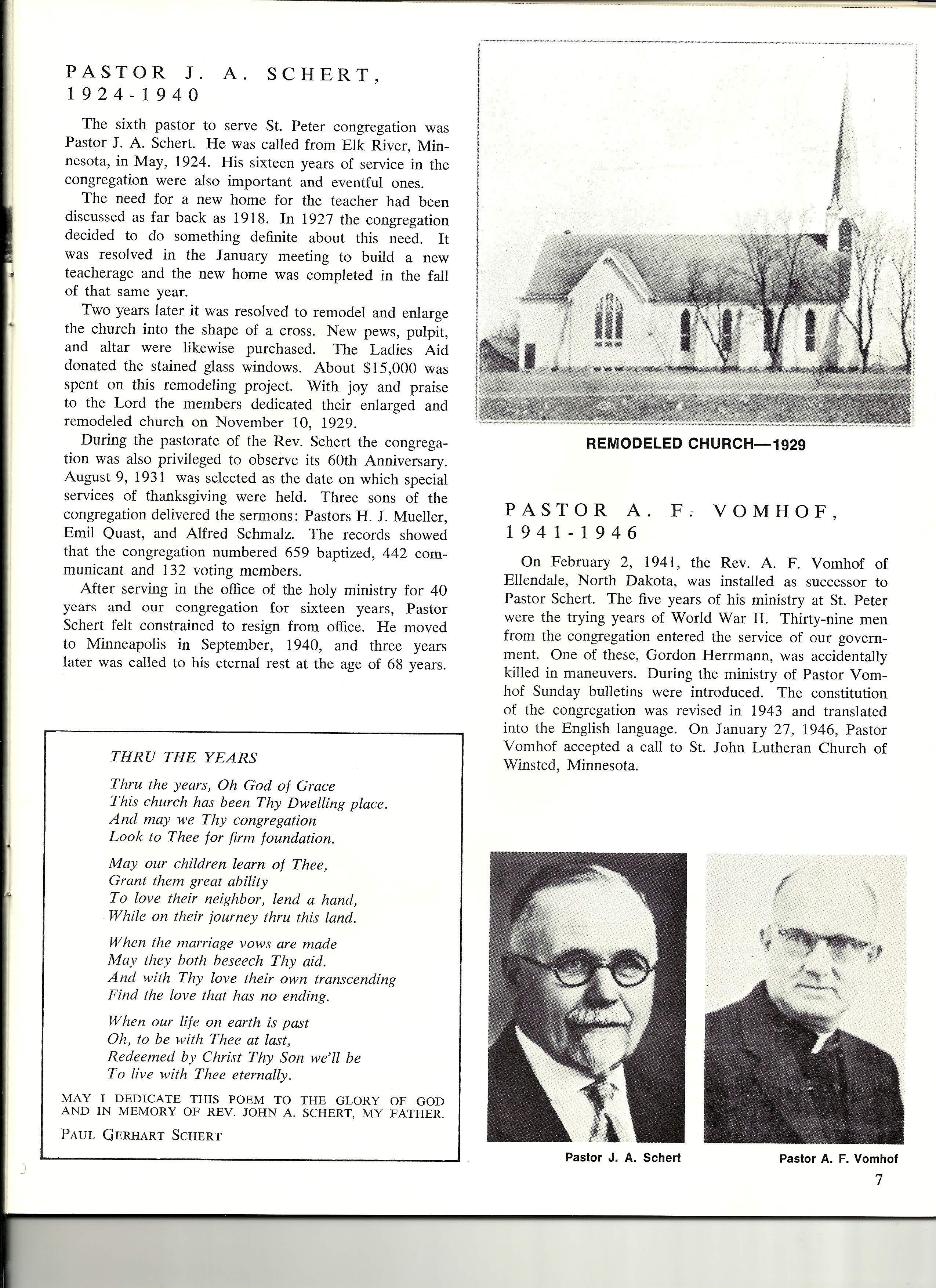 PASTOR J. A. SCHERT, 1924-1940

The sixth pastor to serve St. Peter congregation was Pastor J. A. Schert. He was called from Elk River, Minnesota, in May, 1924. His sixteen years of service in the congregation were also important and eventful ones.

The need for a new home for the teacher had been discussed as far back as 1918. In 1927 the congregation decided to do something definite about this need. It was resolved in the January meeting to build a new teacherage and the new home was completed in the fall of that same year.

Two years later it was resolved to remodel and enlarge the church into the shape of a cross. New pews, pulpit, and altar were likewise purchased. The Ladies Aid donated the stained glass windows. About $15,000 was spent on this remodeling project. With joy and praise to the Lord the members dedicated their enlarged and remodeled church on November 10, 1929.

During the pastorate of the Rev. Schert the congregation was also privileged to observe its 60th Anniversary. August 9, 1931 was selected as the date on which special services of thanksgiving were held. Three sons of the congregation delivered the sermons: Pastors H. J. Mueller, Emil Quast, and Alfred Schmalz. The records showed that the congregation numbered 659 baptized, 442 communicant and 132 voting members.

After serving in the office of the holy ministry for 40 years and our congregation for sixteen years, Pastor Schert felt constrained to resign from office. He moved to Minneapolis in September, 1940, and three years later was called to his eternal rest at the age of 68 years.

THRU THE YEARS

Thru the years, Oh God of Grace
This church has been Thy Dwelling place.
And may we Thy congregation
Look to Thee for firm foundation.

May our children learn of Thee,
Grant them great ability
To love their neighbor, lend a hand,
While on their journey thru this land.

When the marriage vows are made
May they both beseech Thy aid.
And with Thy love their own transcending
Find the love that has no ending.

When our life on earth is past
Oh, to be with Thee at last,
Redeemed by Christ Thy Son we'll be
To live with Thee eternally.

MAY I DEDICATE THIS POEM TO THE GLORY OF GOD AND IN MEMORY OF REV. JOHN A. SCHERT, MY FATHER.

PAUL GERHART SCHERT

REMODELED CHURCH—1929

PASTOR A. F. VOMHOF, 1941-1946

On February 2, 1941, the Rev. A. F. Vomhof of Ellendale, North Dakota, was installed as successor to Pastor Schert. The five years of his ministry at St. Peter were the trying years of World War II. Thirty-nine men from the congregation entered the service of our government. One of these, Gordon Herrmann, was accidentally killed in maneuvers. During the ministry of Pastor Vomhof Sunday bulletins were introduced. The constitution of the congregation was revised in 1943 and translated into the English language. On January 27, 1946, Pastor Vomhof accepted a call to St. John Lutheran Church of Winsted, Minnesota.

Pastor J. A. Schert

Pastor A. F. Vomhof

7